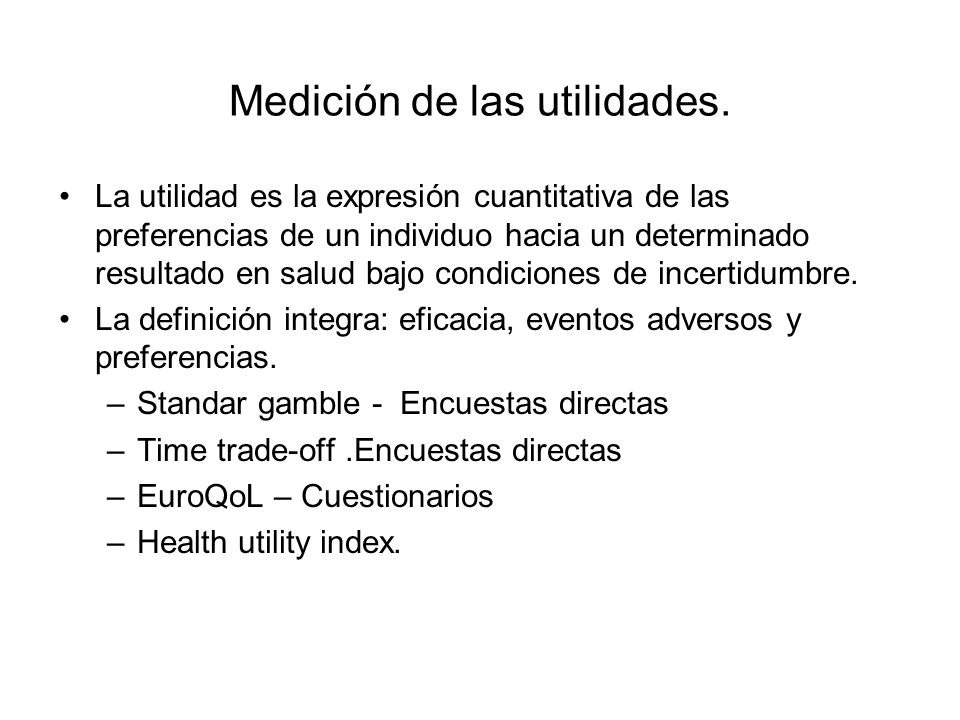 Medición de las utilidades.

• La utilidad es la expresión cuantitativa de las preferencias de un individuo hacia un determinado resultado en salud bajo condiciones de incertidumbre.
• La definición integra: eficacia, eventos adversos y preferencias.
– Standar gamble - Encuestas directas
– Time trade-off .Encuestas directas
– EuroQoL – Cuestionarios
– Health utility index.